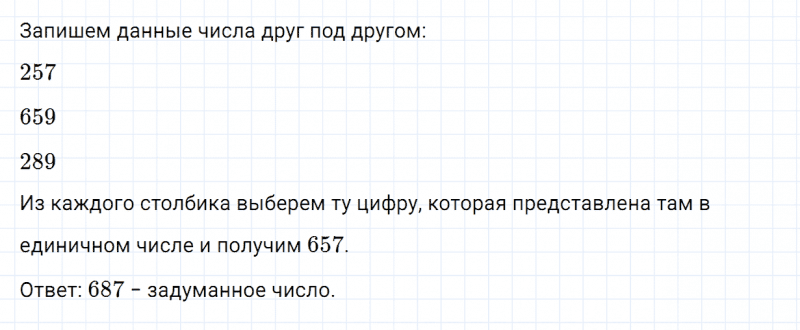 Запишем данные числа друг под другом:

$257$

$659$

$289$

Из каждого столбика выберем ту цифру, которая представлена там в единичном числе и получим $657$.

Ответ: $687$ – задуманное число.